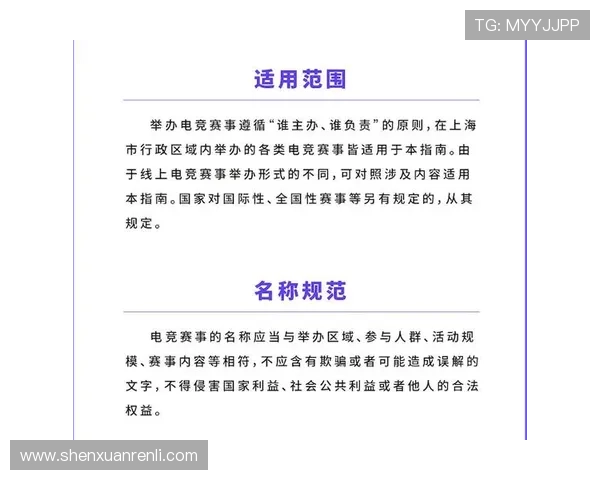 TG: MYYJJPP

适用范围

举办电竞赛事遵循“谁主办、谁负责”的原则，在上海市行政区域内举办的各类电竞赛事皆适用于本指南。由于线上电竞赛事举办形式的不同，可对照涉及内容适用本指南。国家对国际性、全国性赛事等另有规定的，从其规定。

名称规范

电竞赛事的名称应当与举办区域、参与人群、活动规模、赛事内容等相符，不应含有欺骗或者可能造成误解的文字，不得侵害国家利益、社会公共利益或者他人的合法权益。

www.shenxuanrenli.com